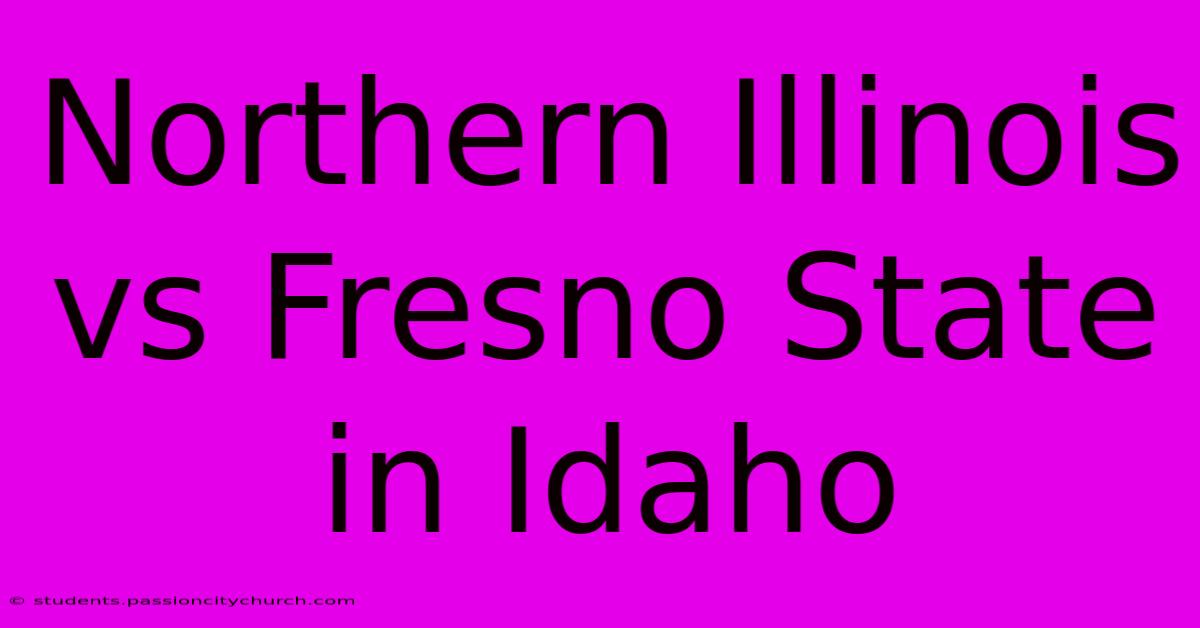 Northern Illinois vs Fresno State in Idaho

© students.passioncitychurch.com